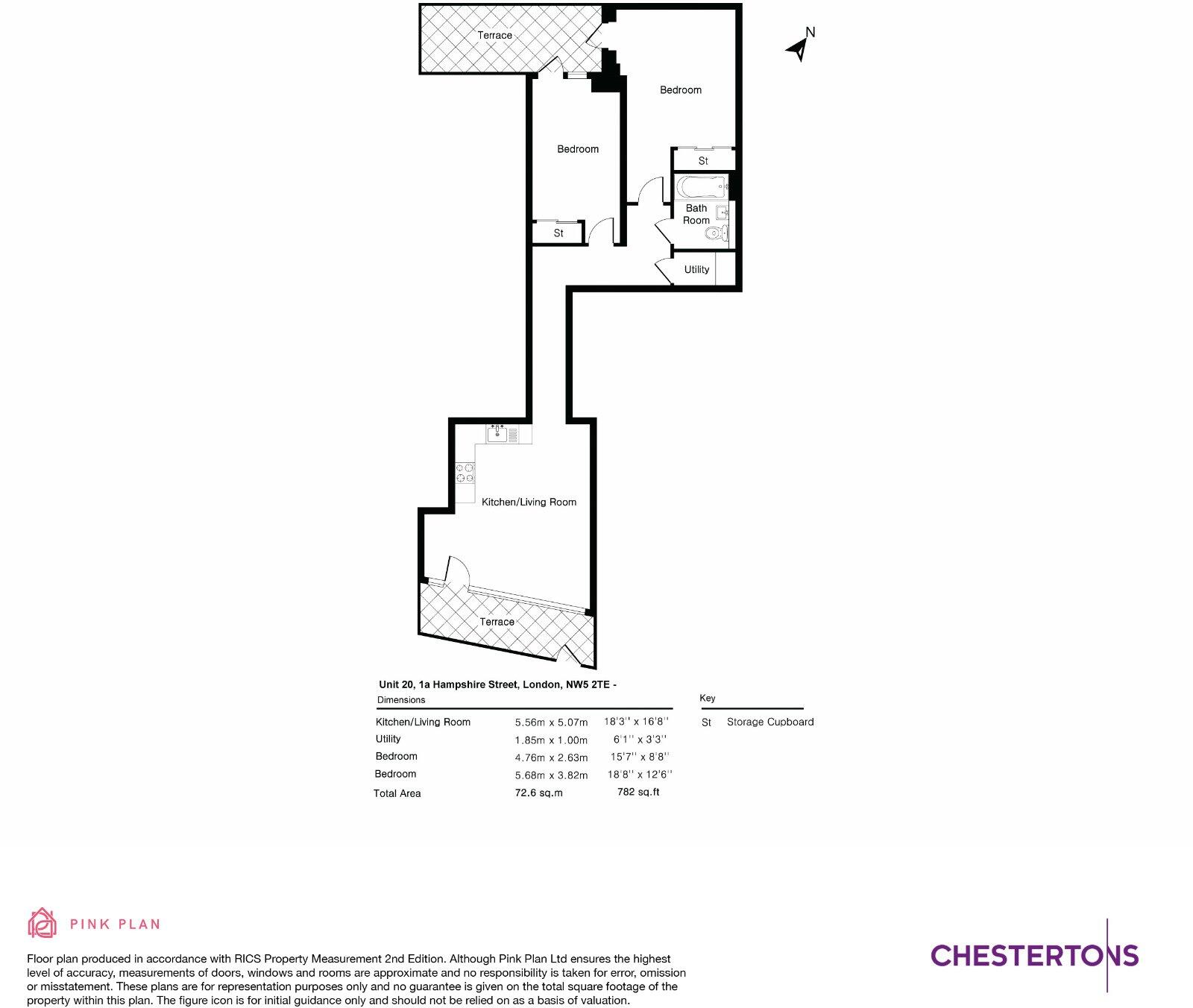 Terrace

N

Bedroom

Bedroom

St

Bath Room

St

Utility

Kitchen/Living Room

Terrace

Unit 20, 1a Hampshire Street, London, NW5 2TE -

Dimensions

| | | |
|---|---|---|
| Kitchen/Living Room | 5.56m x 5.07m | 18'3'' x 16'8'' |
| Utility | 1.85m x 1.00m | 6'1'' x 3'3'' |
| Bedroom | 4.76m x 2.63m | 15'7'' x 8'8'' |
| Bedroom | 5.68m x 3.82m | 18'8'' x 12'6'' |
| Total Area | 72.6 sq.m | 782 sq.ft |

Key

St Storage Cupboard

PINK PLAN

Floor plan produced in accordance with RICS Property Measurement 2nd Edition. Although Pink Plan Ltd ensures the highest level of accuracy, measurements of doors, windows and rooms are approximate and no responsibility is taken for error, omission or misstatement. These plans are for representation purposes only and no guarantee is given on the total square footage of the property within this plan. The figure icon is for initial guidance only and should not be relied on as a basis of valuation.

CHESTERTONS